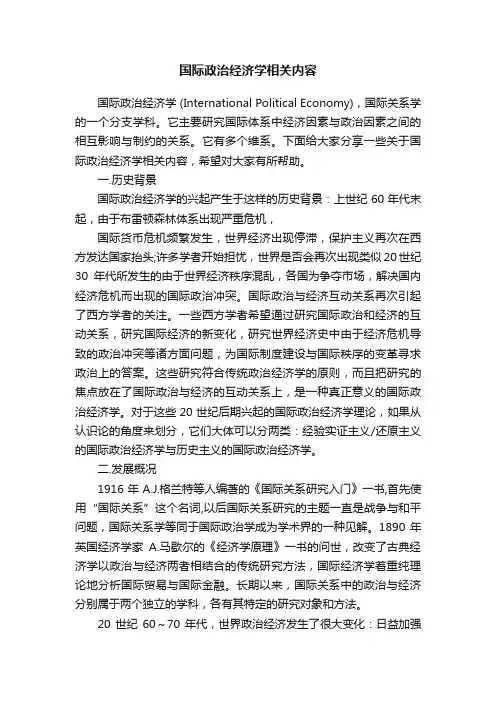 国际政治经济学相关内容

国际政治经济学 (International Political Economy)，国际关系学的一个分支学科。它主要研究国际体系中经济因素与政治因素之间的相互影响与制约的关系。它有多个维系。下面给大家分享一些关于国际政治经济学相关内容，希望对大家有所帮助。

一.历史背景

国际政治经济学的兴起产生于这样的历史背景：上世纪 60 年代末起，由于布雷顿森林体系出现严重危机，

国际货币危机频繁发生，世界经济出现停滞，保护主义再次在西方发达国家抬头;许多学者开始担忧，世界是否会再次出现类似 20 世纪 30 年代所发生的由于世界经济秩序混乱，各国为争夺市场，解决国内经济危机而出现的国际政治冲突。国际政治与经济互动关系再次引起了西方学者的关注。一些西方学者希望通过研究国际政治和经济的互动关系，研究国际经济的新变化，研究世界经济史中由于经济危机导致的政治冲突等诸方面问题，为国际制度建设与国际秩序的变革寻求政治上的答案。这些研究符合传统政治经济学的原则，而且把研究的焦点放在了国际政治与经济的互动关系上，是一种真正意义的国际政治经济学。对于这些 20 世纪后期兴起的国际政治经济学理论，如果从认识论的角度来划分，它们大体可以分两类：经验实证主义/还原主义的国际政治经济学与历史主义的国际政治经济学。

二.发展概况

1916 年 A.J.格兰特等人编著的《国际关系研究入门》一书,首先使用“国际关系”这个名词,以后国际关系研究的主题一直是战争与和平问题，国际关系学等同于国际政治学成为学术界的一种见解。1890 年英国经济学家 A.马歇尔的《经济学原理》一书的问世，改变了古典经济学以政治与经济两者相结合的传统研究方法，国际经济学着重纯理论地分析国际贸易与国际金融。长期以来，国际关系中的政治与经济分别属于两个独立的学科，各有其特定的研究对象和方法。

20 世纪 60～70 年代，世界政治经济发生了很大变化：日益加强